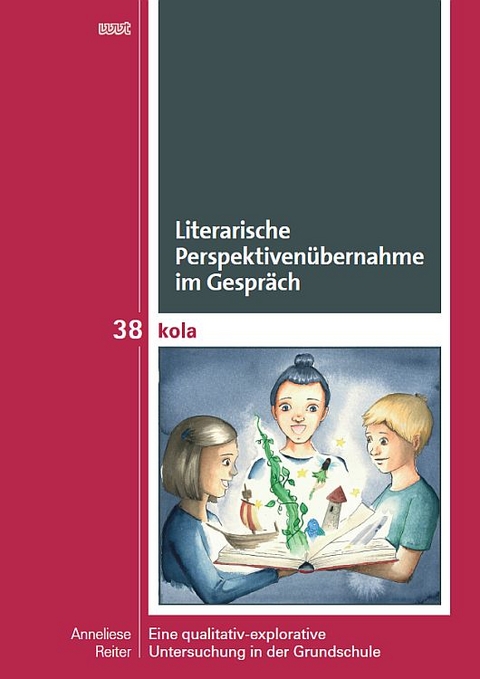 wvt

Literarische Perspektivenübernahme im Gespräch

38 kola

Anneliese Reiter

Eine qualitativ-explorative Untersuchung in der Grundschule